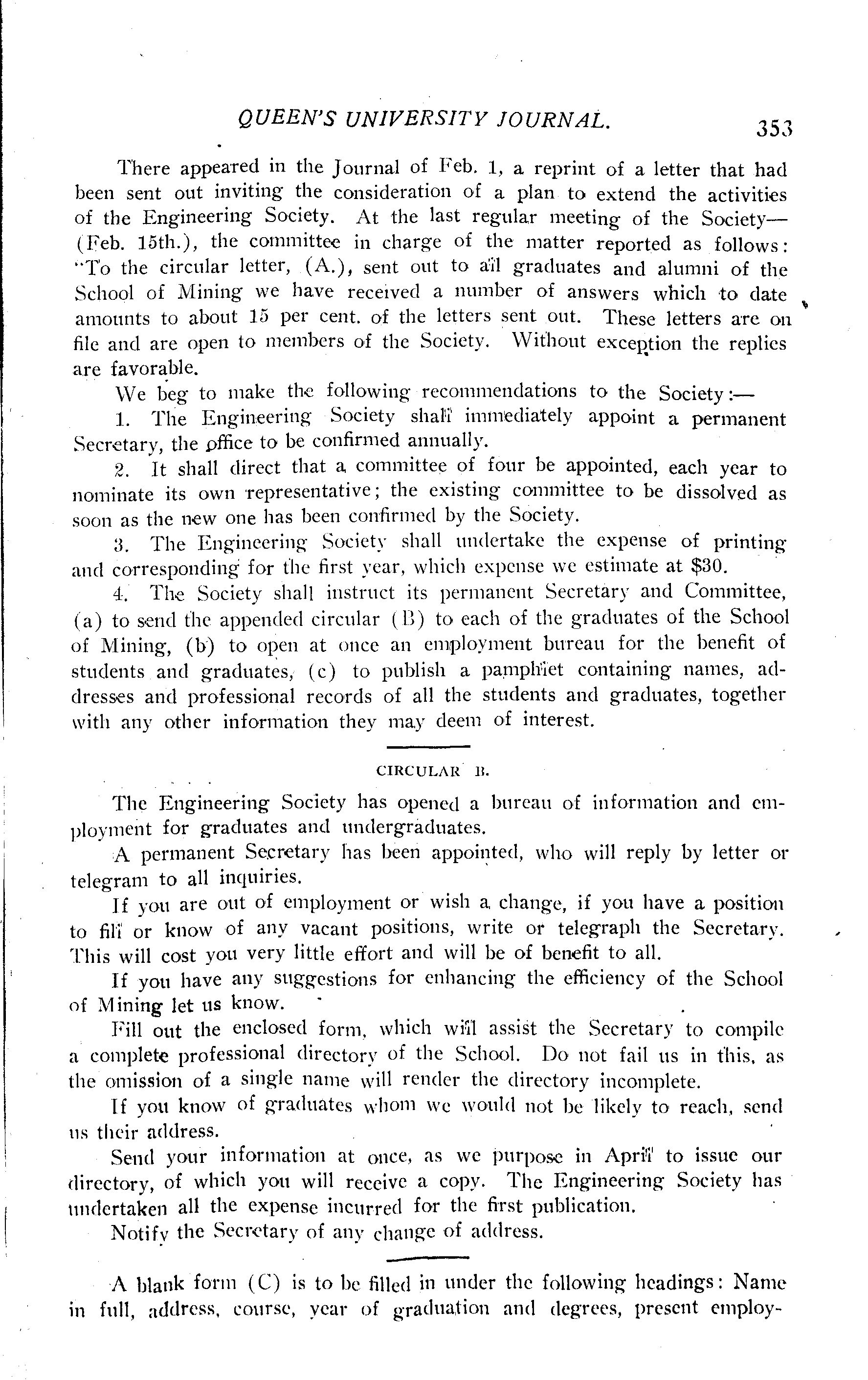 QUEEN'S UNIVERSITY JOURNAL. 353

There appeared in the Journal of Feb. 1, a reprint of a letter that had been sent out inviting the consideration of a plan to extend the activities of the Engineering Society. At the last regular meeting of the Society—(Feb. 15th.), the committee in charge of the matter reported as follows: "To the circular letter, (A.), sent out to all graduates and alumni of the School of Mining we have received a number of answers which to date amounts to about 15 per cent. of the letters sent out. These letters are on file and are open to members of the Society. Without exception the replies are favorable.

We beg to make the following recommendations to the Society:—

1. The Engineering Society shall immediately appoint a permanent Secretary, the office to be confirmed annually.

2. It shall direct that a committee of four be appointed, each year to nominate its own representative; the existing committee to be dissolved as soon as the new one has been confirmed by the Society.

3. The Engineering Society shall undertake the expense of printing and corresponding for the first year, which expense we estimate at $30.

4. The Society shall instruct its permanent Secretary and Committee, (a) to send the appended circular (B) to each of the graduates of the School of Mining, (b) to open at once an employment bureau for the benefit of students and graduates, (c) to publish a pamphlet containing names, addresses and professional records of all the students and graduates, together with any other information they may deem of interest.

CIRCULAR B.

The Engineering Society has opened a bureau of information and employment for graduates and undergraduates.

A permanent Secretary has been appointed, who will reply by letter or telegram to all inquiries.

If you are out of employment or wish a change, if you have a position to fill or know of any vacant positions, write or telegraph the Secretary. This will cost you very little effort and will be of benefit to all.

If you have any suggestions for enhancing the efficiency of the School of Mining let us know.

Fill out the enclosed form, which will assist the Secretary to compile a complete professional directory of the School. Do not fail us in this, as the omission of a single name will render the directory incomplete.

If you know of graduates whom we would not be likely to reach, send us their address.

Send your information at once, as we purpose in April to issue our directory, of which you will receive a copy. The Engineering Society has undertaken all the expense incurred for the first publication.

Notify the Secretary of any change of address.

A blank form (C) is to be filled in under the following headings: Name in full, address, course, year of graduation and degrees, present employ-